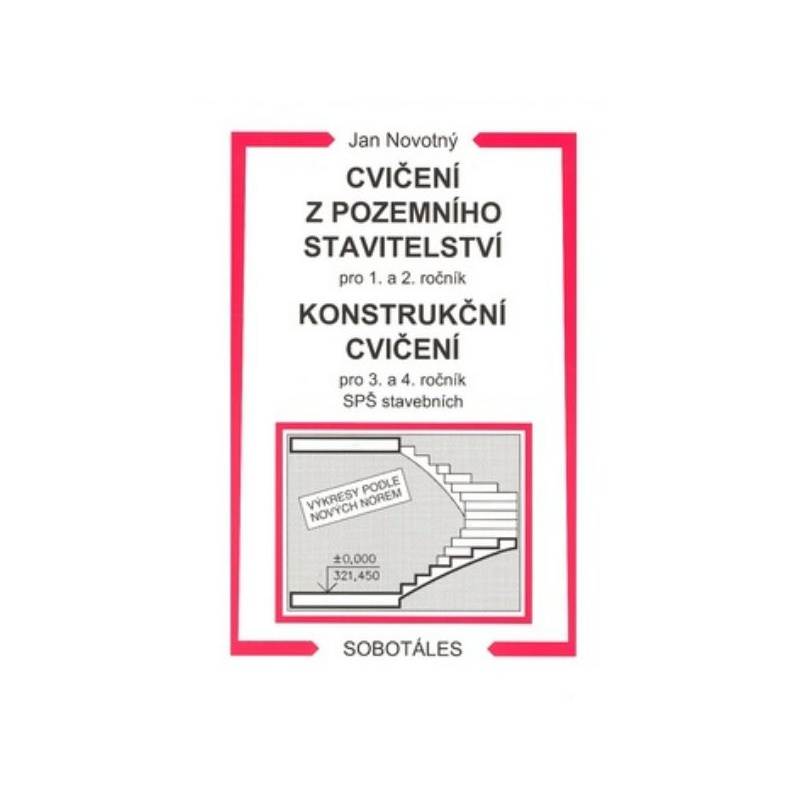 Jan Novotný

CVIČENÍ Z POZEMNÍHO STAVITELSTVÍ

pro 1. a 2. ročník

KONSTRUKČNÍ CVIČENÍ

pro 3. a 4. ročník
SPŠ stavebních

VÝKRESY PODLE NOVÝCH NOREM

±0,000
321,450

SOBOTÁLES